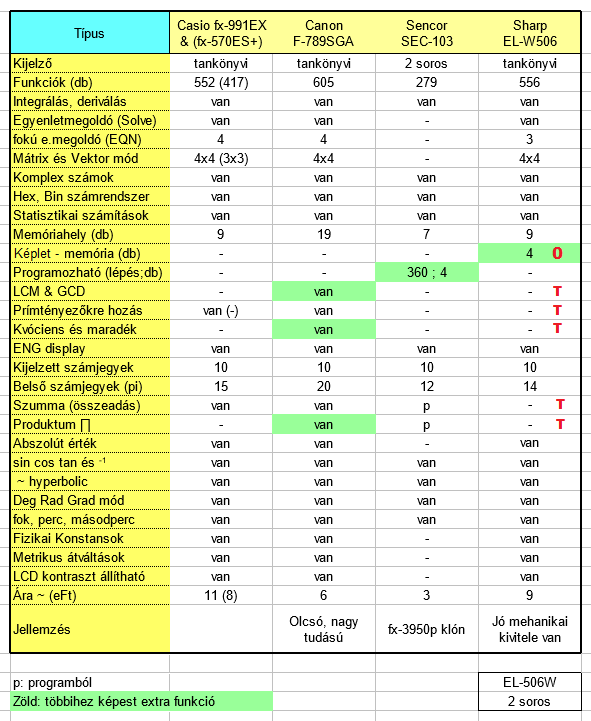 | Típus | Casio fx-991EX & (fx-570ES+) | Canon F-789SGA | Sencor SEC-103 | Sharp EL-W506 |
|---|---|---|---|---|
| Kijelző | tankönyvi | tankönyvi | 2 soros | tankönyvi |
| Funkciók (db) | 552 (417) | 605 | 279 | 556 |
| Integrálás, deriválás | van | van | van | van |
| Egyenletmegoldó (Solve) | van | van | - | van |
| fokú e.megoldó (EQN) | 4 | 4 | - | 3 |
| Mátrix és Vektor mód | 4x4 (3x3) | 4x4 | - | 4x4 |
| Komplex számok | van | van | van | van |
| Hex, Bin számrendszer | van | van | van | van |
| Statisztikai számítások | van | van | van | van |
| Memóriahely (db) | 9 | 19 | 7 | 9 |
| Képlet - memória (db) | - | - | - | 4 O |
| Programozható (lépés;db) | - | - | 360 ; 4 | - |
| LCM & GCD | - | van | - | - T |
| Prímtényezőkre hozás | van (-) | van | - | - T |
| Kvóciens és maradék | - | van | - | - T |
| ENG display | van | van | van | van |
| Kijelzett számjegyek | 10 | 10 | 10 | 10 |
| Belső számjegyek (pi) | 15 | 20 | 12 | 14 |
| Szumma (összeadás) | van | van | p | - T |
| Produktum ∏ | - | van | p | - T |
| Abszolút érték | van | van | - | van |
| sin cos tan és $^{-1}$ | van | van | van | van |
| ~ hyperbolic | van | van | van | van |
| Deg Rad Grad mód | van | van | van | van |
| fok, perc, másodperc | van | van | van | van |
| Fizikai Konstansok | van | van | - | van |
| Metrikus átváltások | van | van | - | van |
| LCD kontraszt állítható | van | van | - | van |
| Ára ~ (eFt) | 11 (8) | 6 | 3 | 9 |
| Jellemzés | | Olcsó, nagy tudású | fx-3950p klón | Jó mehanikai kivitele van |

p: programból
Zöld: többihez képest extra funkció

EL-506W
2 soros